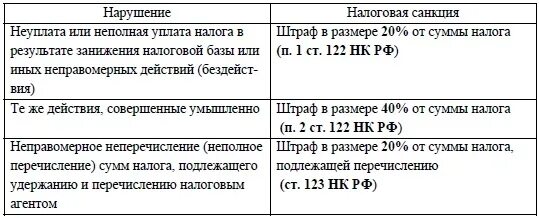 | Нарушение | Налоговая санкция |
|---|---|
| Неуплата или неполная уплата налога в результате занижения налоговой базы или иных неправомерных действий (бездействия) | Штраф в размере 20% от суммы налога (п. 1 ст. 122 НК РФ) |
| Те же действия, совершенные умышленно | Штраф в размере 40% от суммы налога (п. 2 ст. 122 НК РФ) |
| Неправомерное неперечисление (неполное перечисление) сумм налога, подлежащего удержанию и перечислению налоговым агентом | Штраф в размере 20% от суммы налога, подлежащей перечислению (ст. 123 НК РФ) |